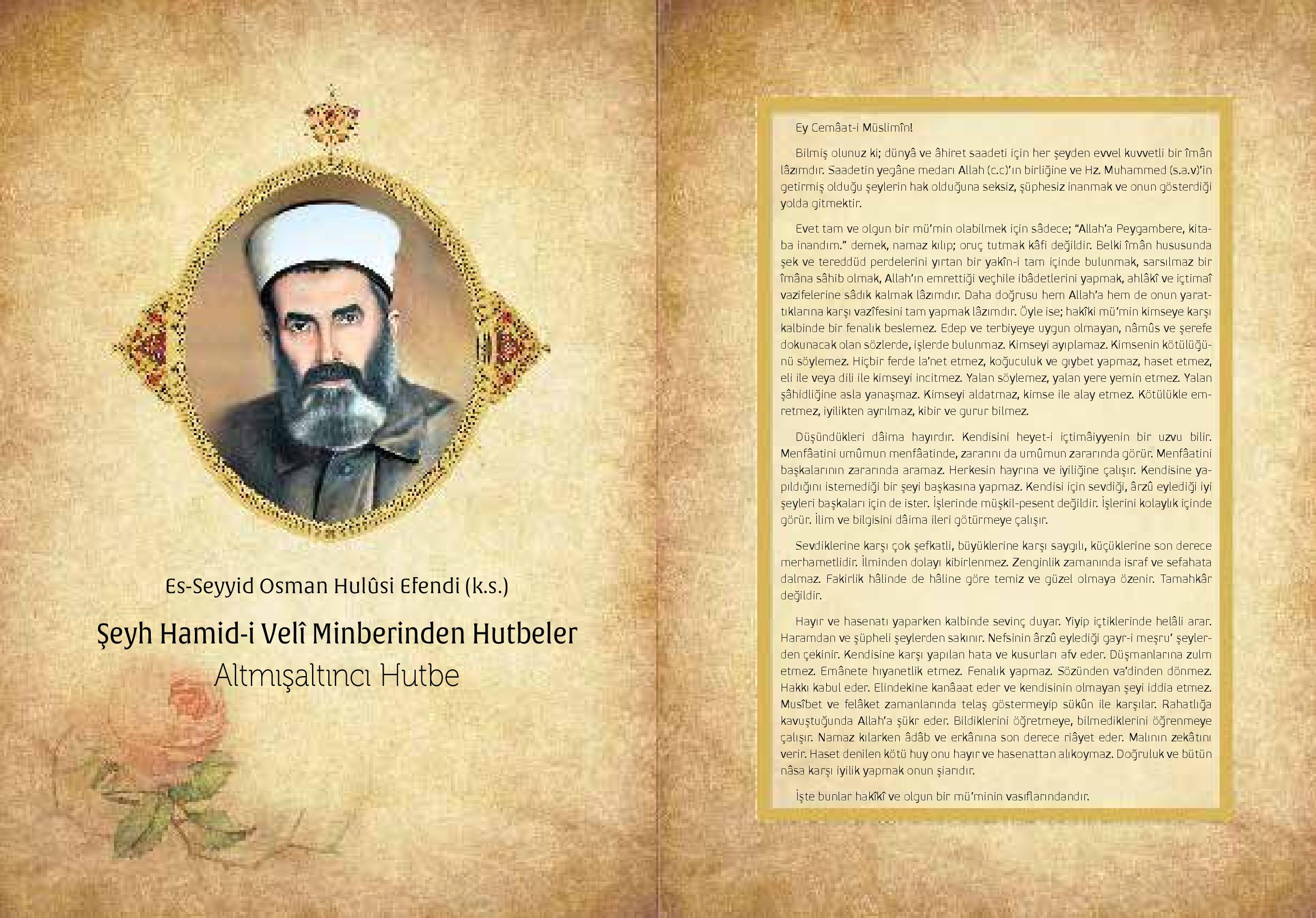 Es-Seyyid Osman Hulûsi Efendi (k.s.)

Şeyh Hamid-i Velî Minberinden Hutbeler

Altmışaltıncı Hutbe

Ey Cemâat-i Müslimîn!

Bilmiş olunuz ki; dünyâ ve âhiret saadeti için her şeyden evvel kuvvetli bir îmân lâzımdır. Saadetin yegâne medarı Allah (c.c)'ın birliğine ve Hz. Muhammed (s.a.v)'in getirmiş olduğu şeylerin hak olduğuna seksiz, şüphesiz inanmak ve onun gösterdiği yolda gitmektir.

Evet tam ve olgun bir mü'min olabilmek için sâdece; "Allah'a Peygambere, kitaba inandım." demek, namaz kılıp; oruç tutmak kâfi değildir. Belki îmân hususunda şek ve tereddüd perdelerini yırtan bir yakîn-i tam içinde bulunmak, sarsılmaz bir îmâna sâhib olmak, Allah'ın emrettiği veçhile ibâdetlerini yapmak, ahlâkî ve içtimaî vazifelerine sâdık kalmak lâzımdır. Daha doğrusu hem Allah'a hem de onun yarattıklarına karşı vazîfesini tam yapmak lâzımdır. Öyle ise; hakîki mü'min kimseye karşı kalbinde bir fenalık beslemez. Edep ve terbiyeye uygun olmayan, nâmûs ve şerefe dokunacak olan sözlerde, işlerde bulunmaz. Kimseyi ayıplamaz. Kimsenin kötülüğünü söylemez. Hiçbir ferde la'net etmez, koğuculuk ve gıybet yapmaz, haset etmez, eli ile veya dili ile kimseyi incitmez. Yalan söylemez, yalan yere yemin etmez. Yalan şâhidliğine asla yanaşmaz. Kimseyi aldatmaz, kimse ile alay etmez. Kötülükle emretmez, iyilikten ayrılmaz, kibir ve gurur bilmez.

Düşündükleri dâima hayırdır. Kendisini heyet-i içtimâiyyenin bir uzvu bilir. Menfâatini umûmun menfâatinde, zararını da umûmun zararında görür. Menfâatini başkalarının zararında aramaz. Herkesin hayrına ve iyiliğine çalışır. Kendisine yapıldığını istemediği bir şeyi başkasına yapmaz. Kendisi için sevdiği, ârzû eylediği iyi şeyleri başkaları için de ister. İşlerinde müşkil-pesent değildir. İşlerini kolaylık içinde görür. İlim ve bilgisini dâima ileri götürmeye çalışır.

Sevdiklerine karşı çok şefkatli, büyüklerine karşı saygılı, küçüklerine son derece merhametlidir. İlminden dolayı kibirlenmez. Zenginlik zamanında israf ve sefahata dalmaz. Fakirlik hâlinde de hâline göre temiz ve güzel olmaya özenir. Tamahkâr değildir.

Hayır ve hasenatı yaparken kalbinde sevinç duyar. Yiyip içtiklerinde helâli arar. Haramdan ve şüpheli şeylerden sakınır. Nefsinin ârzû eylediği gayr-i meşru' şeylerden çekinir. Kendisine karşı yapılan hata ve kusurları afv eder. Düşmanlarına zulm etmez. Emânete hıyanetlik etmez. Fenalık yapmaz. Sözünden va'dinden dönmez. Hakkı kabul eder. Elindekine kanâaat eder ve kendisinin olmayan şeyi iddia etmez. Musîbet ve felâket zamanlarında telaş göstermeyip sükûn ile karşılar. Rahatlığa kavuştuğunda Allah'a şükr eder. Bildiklerini öğretmeye, bilmediklerini öğrenmeye çalışır. Namaz kılarken âdâb ve erkânına son derece riâyet eder. Malının zekâtını verir. Haset denilen kötü huy onu hayır ve hasenattan alıkoymaz. Doğruluk ve bütün nâsa karşı iyilik yapmak onun şiarıdır.

İşte bunlar hakîkî ve olgun bir mü'minin vasıflarındandır.